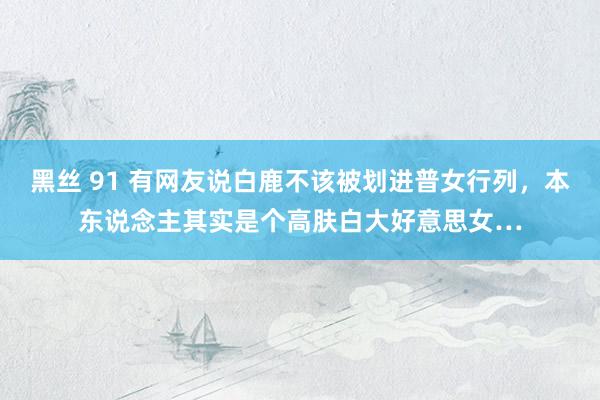 黑丝 91 有网友说白鹿不该被划进普女行列，本东说念主其实是个高肤白大好意思女...